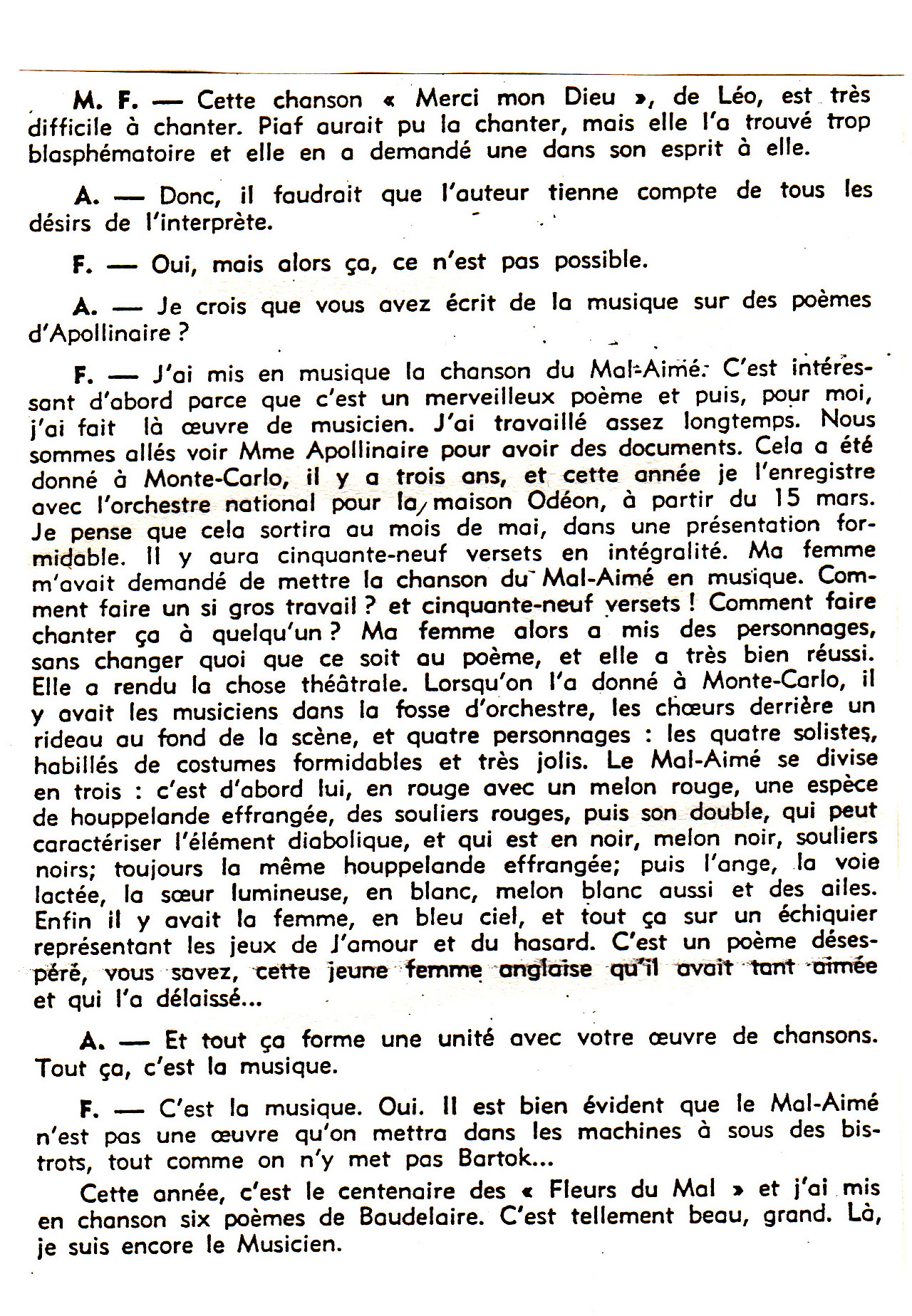 M. F. — Cette chanson « Merci mon Dieu », de Léo, est très difficile à chanter. Piaf aurait pu la chanter, mais elle l'a trouvé trop blasphématoire et elle en a demandé une dans son esprit à elle.

A. — Donc, il faudrait que l'auteur tienne compte de tous les désirs de l'interprète.

F. — Oui, mais alors ça, ce n'est pas possible.

A. — Je crois que vous avez écrit de la musique sur des poèmes d'Apollinaire ?

F. — J'ai mis en musique la chanson du Mal-Aimé. C'est intéressant d'abord parce que c'est un merveilleux poème et puis, pour moi, j'ai fait là œuvre de musicien. J'ai travaillé assez longtemps. Nous sommes allés voir Mme Apollinaire pour avoir des documents. Cela a été donné à Monte-Carlo, il y a trois ans, et cette année je l'enregistre avec l'orchestre national pour la maison Odéon, à partir du 15 mars. Je pense que cela sortira au mois de mai, dans une présentation formidable. Il y aura cinquante-neuf versets en intégralité. Ma femme m'avait demandé de mettre la chanson du Mal-Aimé en musique. Comment faire un si gros travail ? et cinquante-neuf versets ! Comment faire chanter ça à quelqu'un ? Ma femme alors a mis des personnages, sans changer quoi que ce soit au poème, et elle a très bien réussi. Elle a rendu la chose théâtrale. Lorsqu'on l'a donné à Monte-Carlo, il y avait les musiciens dans la fosse d'orchestre, les chœurs derrière un rideau au fond de la scène, et quatre personnages : les quatre solistes, habillés de costumes formidables et très jolis. Le Mal-Aimé se divise en trois : c'est d'abord lui, en rouge avec un melon rouge, une espèce de houppelande effrangée, des souliers rouges, puis son double, qui peut caractériser l'élément diabolique, et qui est en noir, melon noir, souliers noirs; toujours la même houppelande effrangée; puis l'ange, la voie lactée, la sœur lumineuse, en blanc, melon blanc aussi et des ailes. Enfin il y avait la femme, en bleu ciel, et tout ça sur un échiquier représentant les jeux de l'amour et du hasard. C'est un poème désespéré, vous savez, cette jeune femme anglaise qu'il avait tant aimée et qui l'a délaissé...

A. — Et tout ça forme une unité avec votre œuvre de chansons. Tout ça, c'est la musique.

F. — C'est la musique. Oui. Il est bien évident que le Mal-Aimé n'est pas une œuvre qu'on mettra dans les machines à sous des bistrots, tout comme on n'y met pas Bartok...

Cette année, c'est le centenaire des « Fleurs du Mal » et j'ai mis en chanson six poèmes de Baudelaire. C'est tellement beau, grand. Là, je suis encore le Musicien.